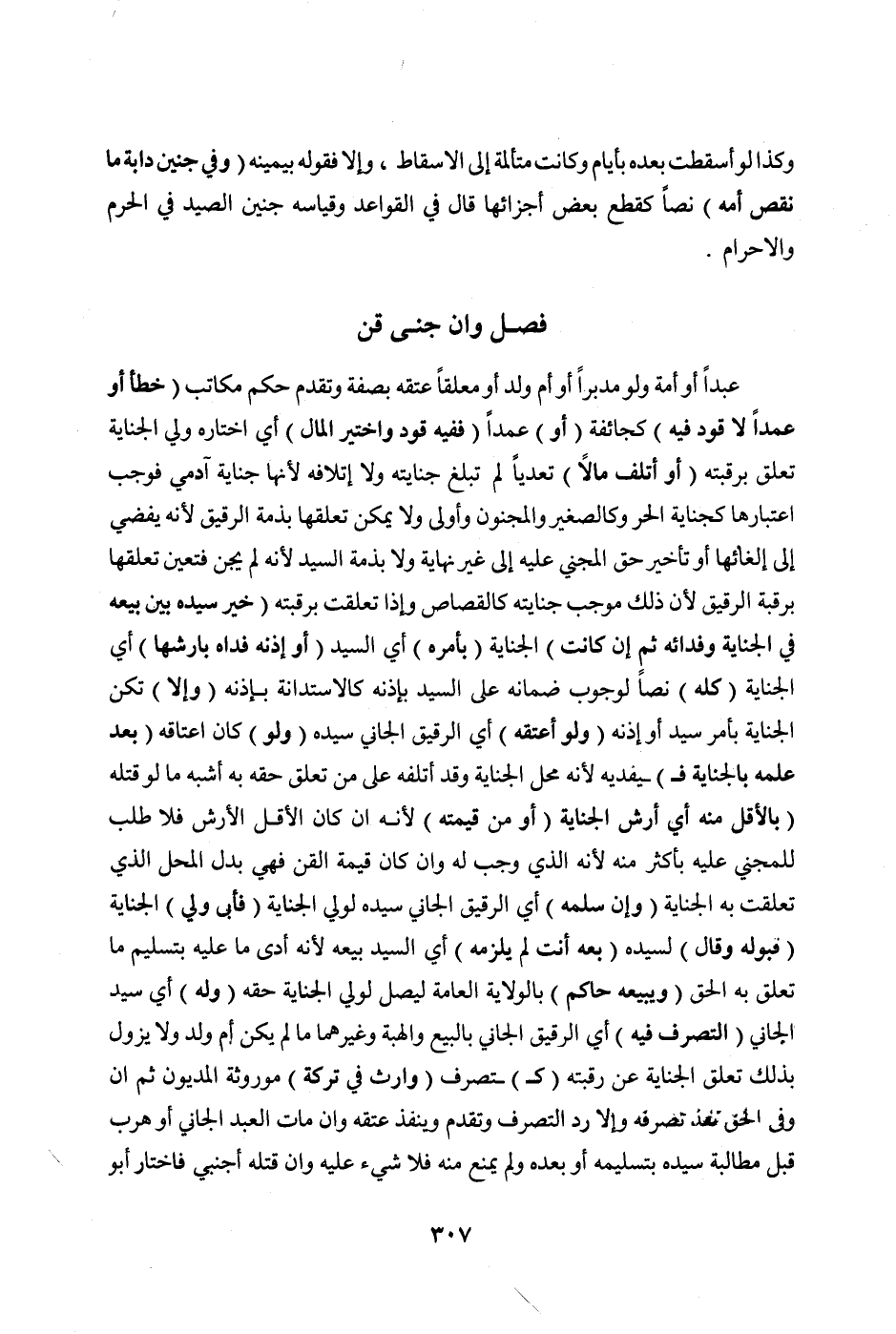 وكذا لو أسقطت بعده بأيام وكانت متألمة إلى الاسقاط ، وإلا فقوله بيمينه ( وفي جنين دابة ما نقص أمه ) نصاً كقطع بعض أجزائها قال في القواعد وقياسه جنين الصيد في الحرم والاحرام .

فصل وان جنى قن

عبداً أو أمة ولو مدبراً أو أم ولد أو معلقاً عتقه بصفة وتقدم حكم مكاتب ( خطأ أو عمداً لا قود فيه ) كجائفة ( أو ) عمداً ( ففيه قود واختير المال ) أي اختاره ولي الجناية تعلق برقبته ( أو أتلف مالاً ) تعدياً لم تبلغ جنايته ولا إتلافه لأنها جناية آدمي فوجب اعتبارها كجناية الحر وكالصغير والمجنون وأولى ولا يمكن تعلقها بذمة الرقيق لأنه يفضي إلى إلغائها أو تأخير حق المجني عليه إلى غير نهاية ولا بذمة السيد لأنه لم يجن فتعين تعلقها برقبة الرقيق لأن ذلك موجب جنايته كالقصاص وإذا تعلقت برقبته ( خير سيده بين بيعه في الجناية وفدائه ثم إن كانت ) الجناية ( بأمره ) أي السيد ( أو إذنه فداه بارشها ) أي الجناية ( كله ) نصاً لوجوب ضمانه على السيد بإذنه كالاستدانة بإذنه ( وإلا ) تكن الجناية بأمر سيد أو إذنه ( ولو أعتقه ) أي الرقيق الجاني سيده ( ولو ) كان اعتاقه ( بعد علمه بالجناية فـ ) ـيفديه لأنه محل الجناية وقد أتلفه على من تعلق حقه به أشبه ما لو قتله ( بالأقل منه أي أرش الجناية ( أو من قيمته ) لأنه ان كان الأقل الأرش فلا طلب للمجني عليه بأكثر منه لأنه الذي وجب له وان كان قيمة القن فهي بدل المحل الذي تعلقت به الجناية ( وإن سلمه ) أي الرقيق الجاني سيده لولي الجناية ( فأبى ولي ) الجناية ( قبوله وقال ) لسيده ( بعه أنت لم يلزمه ) أي السيد بيعه لأنه أدى ما عليه بتسليم ما تعلق به الحق ( ويبيعه حاكم ) بالولاية العامة ليصل لولي الجناية حقه ( وله ) أي سيد الجاني ( التصرف فيه ) أي الرقيق الجاني بالبيع والهبة وغيرهما ما لم يكن أم ولد ولا يزول بذلك تعلق الجناية عن رقبته ( كـ ) ـتصرف ( وارث في تركة ) موروثة المديون ثم ان وفى الحق نفذ تصرفه وإلا رد التصرف وتقدم وينفذ عتقه وان مات العبد الجاني أو هرب قبل مطالبة سيده بتسليمه أو بعده ولم يمنع منه فلا شيء عليه وان قتله أجنبي فاختار أبو

٣٠٧